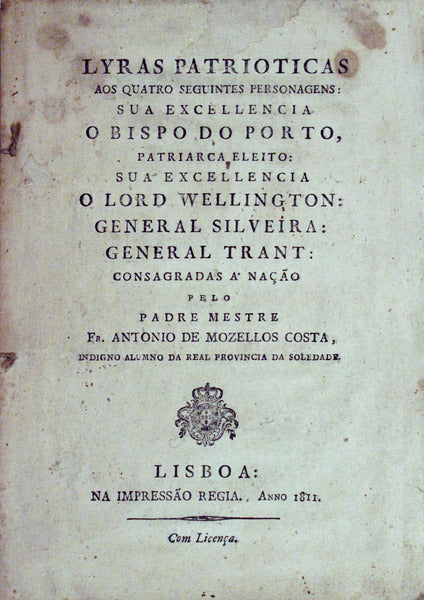 LYRAS PATRIOTICAS
AOS QUATRO SEGUINTES PERSONAGENS:
SUA EXCELLENCIA
O BISPO DO PORTO,
PATRIARCA ELEITO:
SUA EXCELLENCIA
O LORD WELLINGTON:
GENERAL SILVEIRA:
GENERAL TRANT:
CONSAGRADAS A' NAÇÃO
PELO
PADRE MESTRE
Fr. ANTONIO DE MOZELLOS COSTA,
INDIGNO ALUMNO DA REAL PROVINCIA DA SOLEDADE.

LISBOA:
NA IMPRESSÃO REGIA. Anno 1811.

Com Licença.